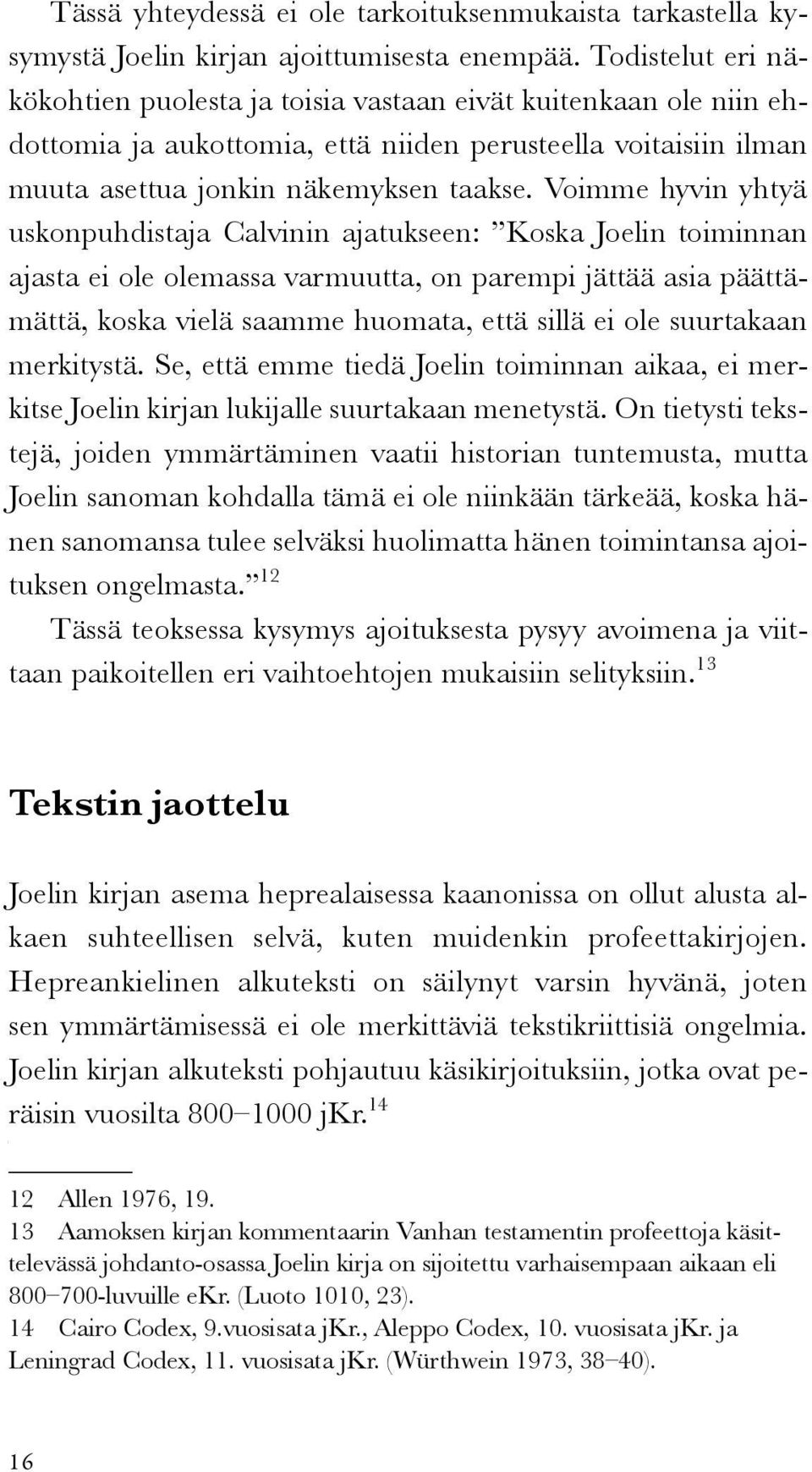 Tässä yhteydessä ei ole tarkoituksenmukaista tarkastella kysymystä Joelin kirjan ajoittumisesta enempää. Todistelut eri näkökohtien puolesta ja toisia vastaan eivät kuitenkaan ole niin ehdottomia ja aukottomia, että niiden perusteella voitaisiin ilman muuta asettua jonkin näkemyksen taakse. Voimme hyvin yhtyä uskonpuhdistaja Calvinin ajatukseen: ”Koska Joelin toiminnan ajasta ei ole olemassa varmuutta, on parempi jättää asia päättämättä, koska vielä saamme huomata, että sillä ei ole suurtakaan merkitystä. Se, että emme tiedä Joelin toiminnan aikaa, ei merkitse Joelin kirjan lukijalle suurtakaan menetystä. On tietysti tekstejä, joiden ymmärtäminen vaatii historian tuntemusta, mutta Joelin sanoman kohdalla tämä ei ole niinkään tärkeää, koska hänen sanomansa tulee selväksi huolimatta hänen toimintansa ajoituksen ongelmasta.”$^{12}$

Tässä teoksessa kysymys ajoituksesta pysyy avoimena ja viittaan paikoitellen eri vaihtoehtojen mukaisiin selityksiin.$^{13}$

Tekstin jaottelu

Joelin kirjan asema heprealaisessa kaanonissa on ollut alusta alkaen suhteellisen selvä, kuten muidenkin profeettakirjojen. Hepreankielinen alkuteksti on säilynyt varsin hyvänä, joten sen ymmärtämisessä ei ole merkittäviä tekstikriittisiä ongelmia. Joelin kirjan alkuteksti pohjautuu käsikirjoituksiin, jotka ovat peräisin vuosilta 800–1000 jKr.$^{14}$

12 Allen 1976, 19.
13 Aamoksen kirjan kommentaarin Vanhan testamentin profeettoja käsittelevässä johdanto-osassa Joelin kirja on sijoitettu varhaisempaan aikaan eli 800–700-luvuille eKr. (Luoto 1010, 23).
14 Cairo Codex, 9.vuosisata jKr., Aleppo Codex, 10. vuosisata jKr. ja Leningrad Codex, 11. vuosisata jKr. (Würthwein 1973, 38–40).

16